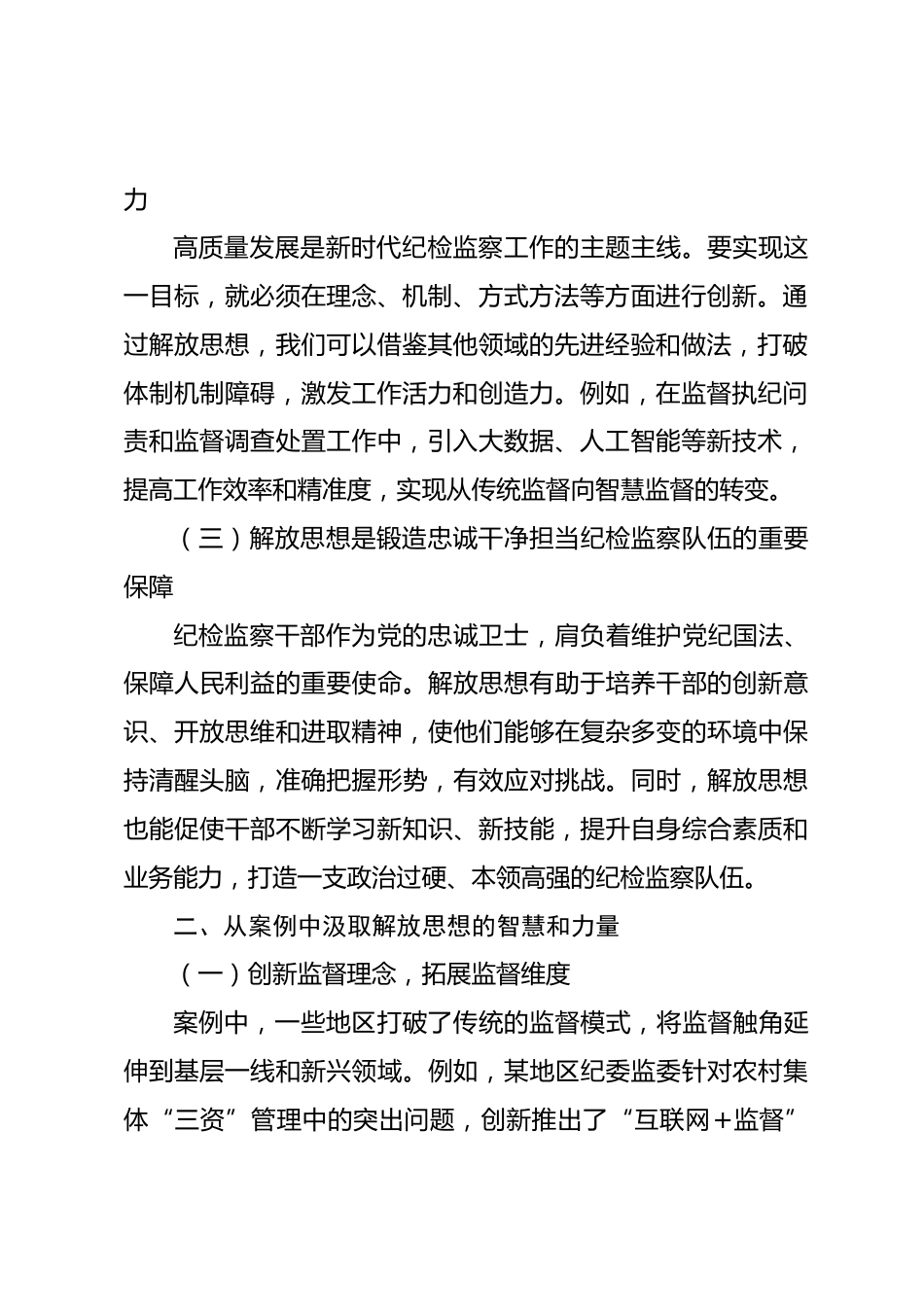 力

高质量发展是新时代纪检监察工作的主题主线。要实现这一目标，就必须在理念、机制、方式方法等方面进行创新。通过解放思想，我们可以借鉴其他领域的先进经验和做法，打破体制机制障碍，激发工作活力和创造力。例如，在监督执纪问责和监督调查处置工作中，引入大数据、人工智能等新技术，提高工作效率和精准度，实现从传统监督向智慧监督的转变。

（三）解放思想是锻造忠诚干净担当纪检监察队伍的重要保障

纪检监察干部作为党的忠诚卫士，肩负着维护党纪国法、保障人民利益的重要使命。解放思想有助于培养干部的创新意识、开放思维和进取精神，使他们能够在复杂多变的环境中保持清醒头脑，准确把握形势，有效应对挑战。同时，解放思想也能促使干部不断学习新知识、新技能，提升自身综合素质和业务能力，打造一支政治过硬、本领高强的纪检监察队伍。

二、从案例中汲取解放思想的智慧和力量

（一）创新监督理念，拓展监督维度

案例中，一些地区打破了传统的监督模式，将监督触角延伸到基层一线和新兴领域。例如，某地区纪委监委针对农村集体“三资”管理中的突出问题，创新推出了“互联网＋监督”